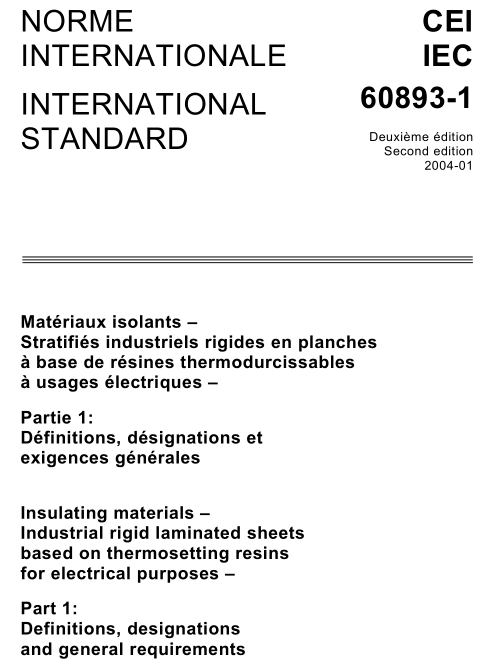 NORME INTERNATIONALE

INTERNATIONAL STANDARD

CEI
IEC

60893-1

Deuxième édition
Second edition
2004-01

Matériaux isolants –
Stratifiés industriels rigides en planches à base de résines thermodurcissables à usages électriques –

Partie 1:
Définitions, désignations et exigences générales

Insulating materials –
Industrial rigid laminated sheets based on thermosetting resins for electrical purposes –

Part 1:
Definitions, designations and general requirements